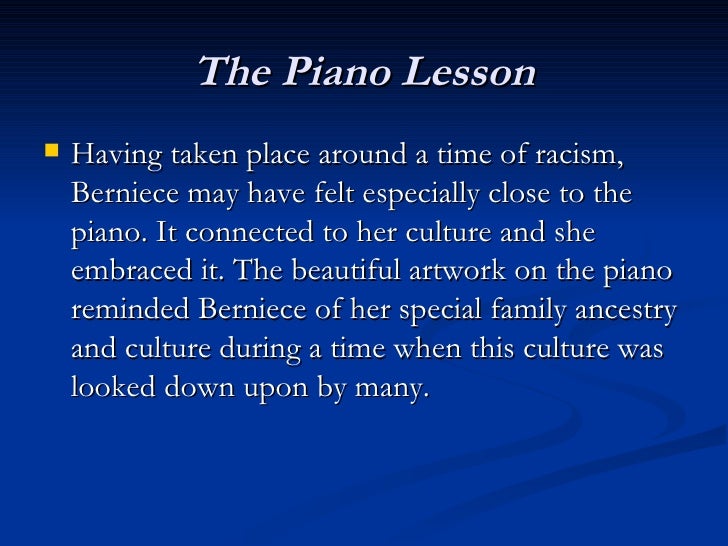 The Piano Lesson

Having taken place around a time of racism, Berniece may have felt especially close to the piano. It connected to her culture and she embraced it. The beautiful artwork on the piano reminded Berniece of her special family ancestry and culture during a time when this culture was looked down upon by many.